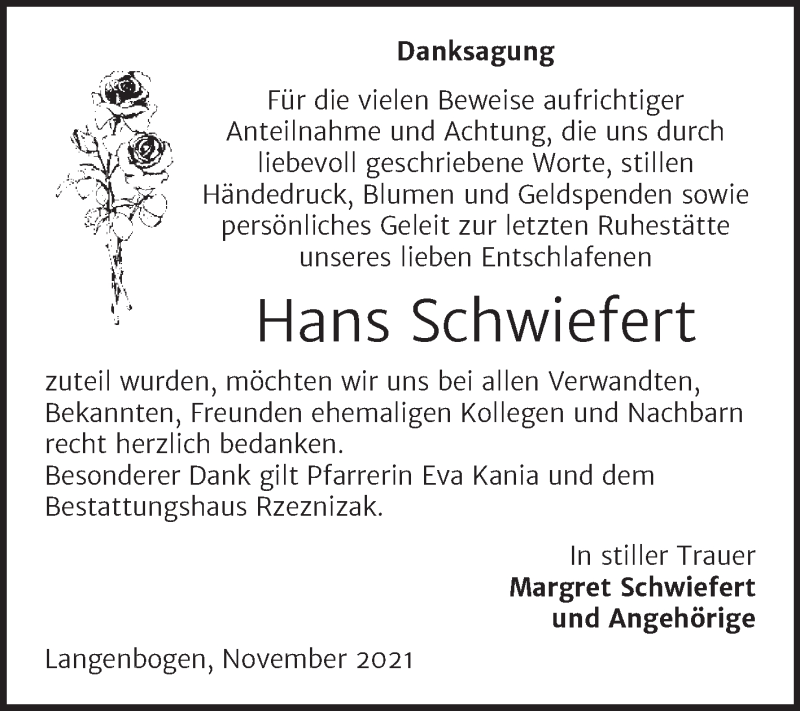 Danksagung

Für die vielen Beweise aufrichtiger Anteilnahme und Achtung, die uns durch liebevoll geschriebene Worte, stillen Händedruck, Blumen und Geldspenden sowie persönliches Geleit zur letzten Ruhestätte unseres lieben Entschlafenen

Hans Schwiefert

zuteil wurden, möchten wir uns bei allen Verwandten, Bekannten, Freunden ehemaligen Kollegen und Nachbarn recht herzlich bedanken.
Besonderer Dank gilt Pfarrerin Eva Kania und dem Bestattungshaus Rzeznizak.

In stiller Trauer
Margret Schwiefert
und Angehörige

Langenbogen, November 2021